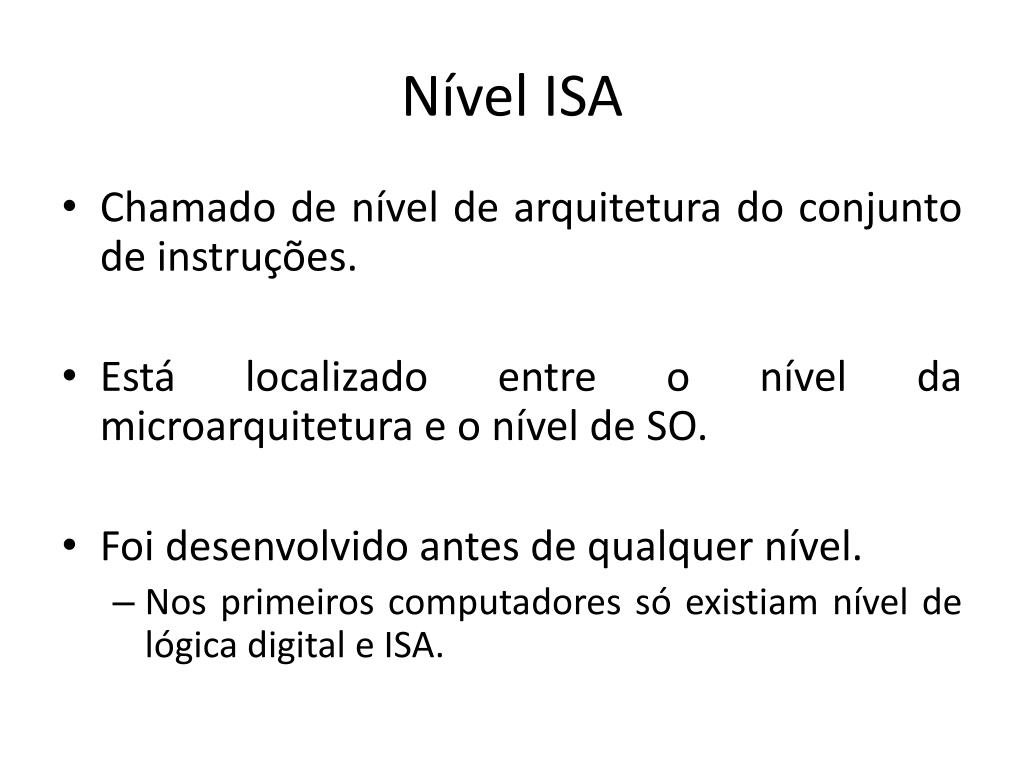 Nível ISA

• Chamado de nível de arquitetura do conjunto de instruções.

• Está localizado entre o nível da microarquitetura e o nível de SO.

• Foi desenvolvido antes de qualquer nível.
– Nos primeiros computadores só existiam nível de lógica digital e ISA.